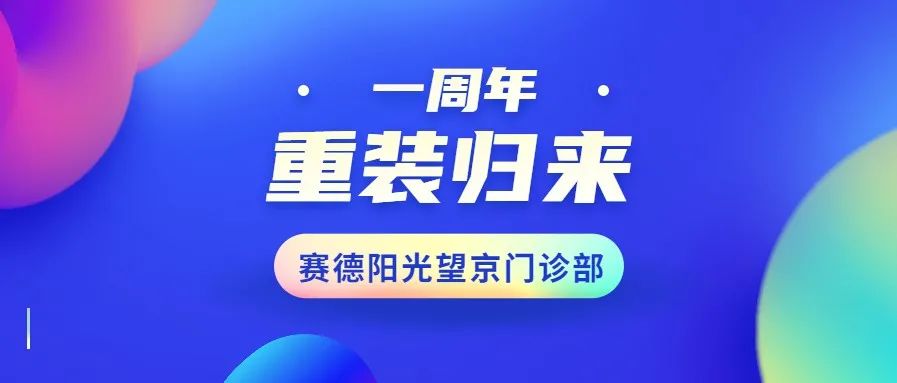 · 一周年 ·
重装归来
赛德阳光望京门诊部